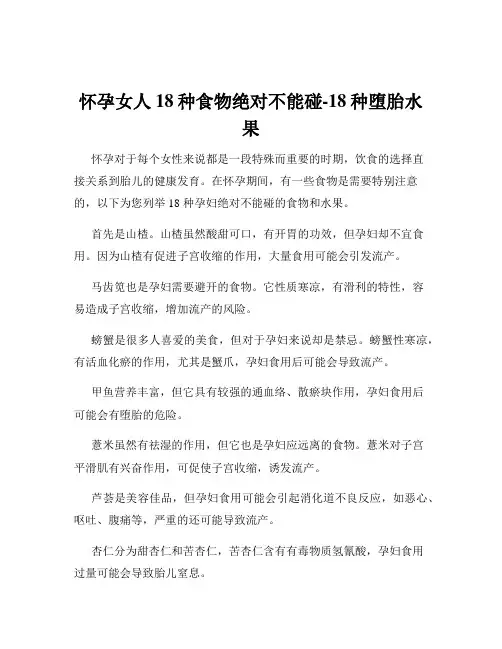 怀孕女人 18 种食物绝对不能碰-18 种堕胎水果

怀孕对于每个女性来说都是一段特殊而重要的时期，饮食的选择直接关系到胎儿的健康发育。在怀孕期间，有一些食物是需要特别注意的，以下为您列举 18 种孕妇绝对不能碰的食物和水果。

首先是山楂。山楂虽然酸甜可口，有开胃的功效，但孕妇却不宜食用。因为山楂有促进子宫收缩的作用，大量食用可能会引发流产。

马齿苋也是孕妇需要避开的食物。它性质寒凉，有滑利的特性，容易造成子宫收缩，增加流产的风险。

螃蟹是很多人喜爱的美食，但对于孕妇来说却是禁忌。螃蟹性寒凉，有活血化瘀的作用，尤其是蟹爪，孕妇食用后可能会导致流产。

甲鱼营养丰富，但它具有较强的通血络、散瘀块作用，孕妇食用后可能会有堕胎的危险。

薏米虽然有祛湿的作用，但它也是孕妇应远离的食物。薏米对子宫平滑肌有兴奋作用，可促使子宫收缩，诱发流产。

芦荟是美容佳品，但孕妇食用可能会引起消化道不良反应，如恶心、呕吐、腹痛等，严重的还可能导致流产。

杏仁分为甜杏仁和苦杏仁，苦杏仁含有有毒物质氢氰酸，孕妇食用过量可能会导致胎儿窒息。